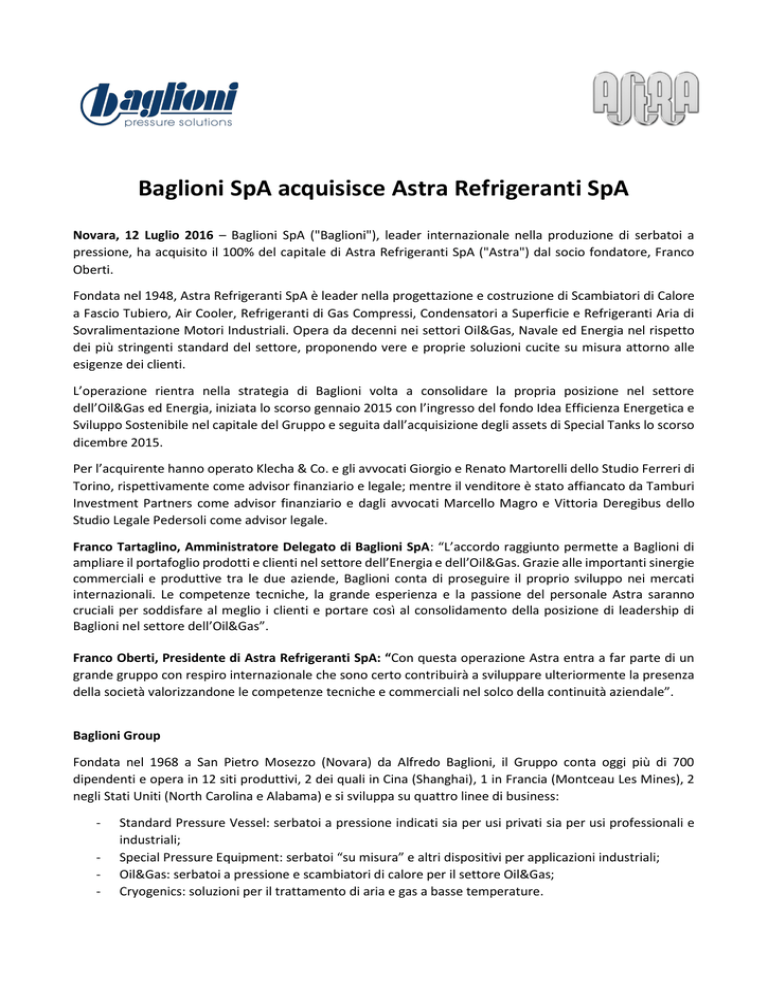 baglioni
pressure solutions

ASTRA

Baglioni SpA acquisisce Astra Refrigeranti SpA

Novara, 12 Luglio 2016 – Baglioni SpA ("Baglioni"), leader internazionale nella produzione di serbatoi a pressione, ha acquisito il 100% del capitale di Astra Refrigeranti SpA ("Astra") dal socio fondatore, Franco Oberti.

Fondata nel 1948, Astra Refrigeranti SpA è leader nella progettazione e costruzione di Scambiatori di Calore a Fascio Tubiero, Air Cooler, Refrigeranti di Gas Compressi, Condensatori a Superficie e Refrigeranti Aria di Sovralimentazione Motori Industriali. Opera da decenni nei settori Oil&Gas, Navale ed Energia nel rispetto dei più stringenti standard del settore, proponendo vere e proprie soluzioni cucite su misura attorno alle esigenze dei clienti.

L'operazione rientra nella strategia di Baglioni volta a consolidare la propria posizione nel settore dell'Oil&Gas ed Energia, iniziata lo scorso gennaio 2015 con l'ingresso del fondo Idea Efficienza Energetica e Sviluppo Sostenibile nel capitale del Gruppo e seguita dall'acquisizione degli assets di Special Tanks lo scorso dicembre 2015.

Per l'acquirente hanno operato Klecha & Co. e gli avvocati Giorgio e Renato Martorelli dello Studio Ferreri di Torino, rispettivamente come advisor finanziario e legale; mentre il venditore è stato affiancato da Tamburi Investment Partners come advisor finanziario e dagli avvocati Marcello Magro e Vittoria Deregibus dello Studio Legale Pedersoli come advisor legale.

Franco Tartaglino, Amministratore Delegato di Baglioni SpA: "L'accordo raggiunto permette a Baglioni di ampliare il portafoglio prodotti e clienti nel settore dell'Energia e dell'Oil&Gas. Grazie alle importanti sinergie commerciali e produttive tra le due aziende, Baglioni conta di proseguire il proprio sviluppo nei mercati internazionali. Le competenze tecniche, la grande esperienza e la passione del personale Astra saranno cruciali per soddisfare al meglio i clienti e portare così al consolidamento della posizione di leadership di Baglioni nel settore dell'Oil&Gas".

Franco Oberti, Presidente di Astra Refrigeranti SpA: "Con questa operazione Astra entra a far parte di un grande gruppo con respiro internazionale che sono certo contribuirà a sviluppare ulteriormente la presenza della società valorizzandone le competenze tecniche e commerciali nel solco della continuità aziendale".

Baglioni Group

Fondata nel 1968 a San Pietro Mosezzo (Novara) da Alfredo Baglioni, il Gruppo conta oggi più di 700 dipendenti e opera in 12 siti produttivi, 2 dei quali in Cina (Shanghai), 1 in Francia (Montceau Les Mines), 2 negli Stati Uniti (North Carolina e Alabama) e si sviluppa su quattro linee di business:

- Standard Pressure Vessel: serbatoi a pressione indicati sia per usi privati sia per usi professionali e industriali;
- Special Pressure Equipment: serbatoi "su misura" e altri dispositivi per applicazioni industriali;
- Oil&Gas: serbatoi a pressione e scambiatori di calore per il settore Oil&Gas;
- Cryogenics: soluzioni per il trattamento di aria e gas a basse temperature.